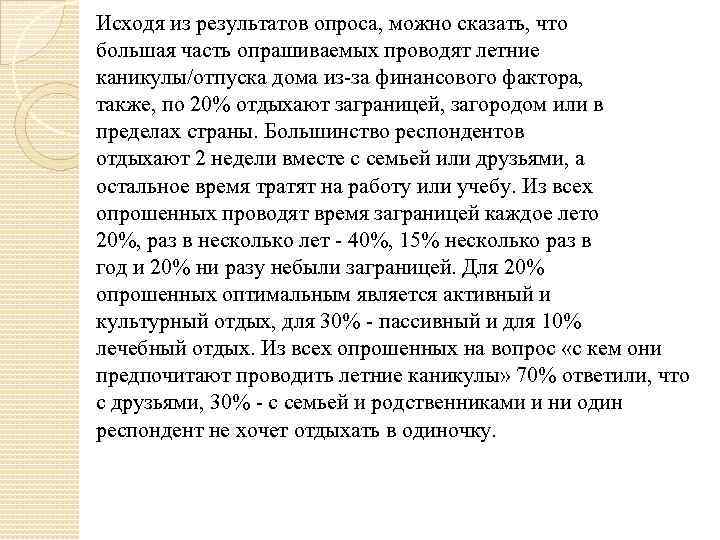 Исходя из результатов опроса, можно сказать, что большая часть опрашиваемых проводят летние каникулы/отпуска дома из-за финансового фактора, также, по 20% отдыхают заграницей, загородом или в пределах страны. Большинство респондентов отдыхают 2 недели вместе с семьей или друзьями, а остальное время тратят на работу или учебу. Из всех опрошенных проводят время заграницей каждое лето 20%, раз в несколько лет - 40%, 15% несколько раз в год и 20% ни разу небыли заграницей. Для 20% опрошенных оптимальным является активный и культурный отдых, для 30% - пассивный и для 10% лечебный отдых. Из всех опрошенных на вопрос «с кем они предпочитают проводить летние каникулы» 70% ответили, что с друзьями, 30% - с семьей и родственниками и ни один респондент не хочет отдыхать в одиночку.